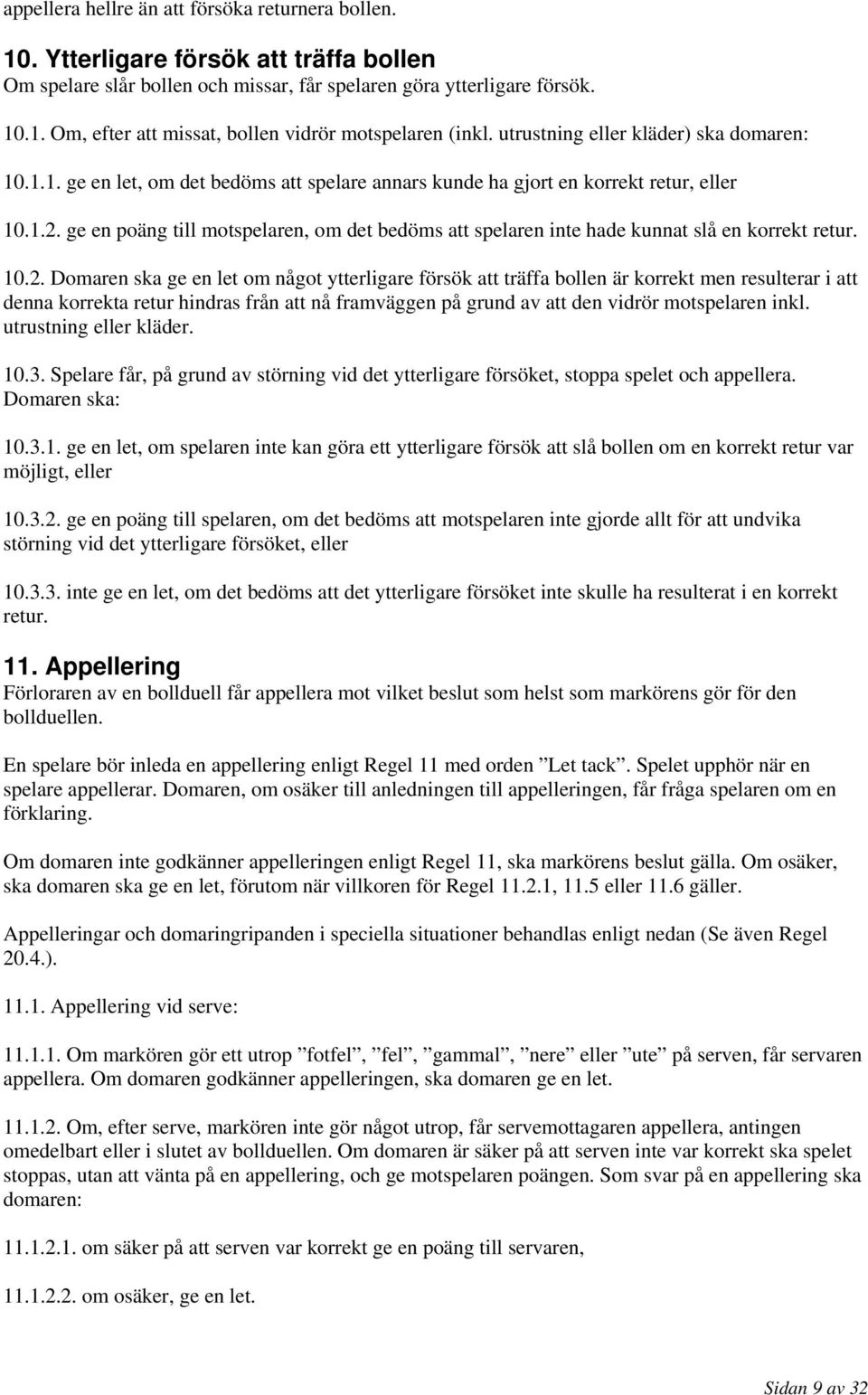 appellera hellre än att försöka returnera bollen.

10. Ytterligare försök att träffa bollen
Om spelare slår bollen och missar, får spelaren göra ytterligare försök.

10.1. Om, efter att missat, bollen vidrör motspelaren (inkl. utrustning eller kläder) ska domaren:

10.1.1. ge en let, om det bedöms att spelare annars kunde ha gjort en korrekt retur, eller

10.1.2. ge en poäng till motspelaren, om det bedöms att spelaren inte hade kunnat slå en korrekt retur.

10.2. Domaren ska ge en let om något ytterligare försök att träffa bollen är korrekt men resulterar i att denna korrekta retur hindras från att nå framväggen på grund av att den vidrör motspelaren inkl. utrustning eller kläder.

10.3. Spelare får, på grund av störning vid det ytterligare försöket, stoppa spelet och appellera. Domaren ska:

10.3.1. ge en let, om spelaren inte kan göra ett ytterligare försök att slå bollen om en korrekt retur var möjligt, eller

10.3.2. ge en poäng till spelaren, om det bedöms att motspelaren inte gjorde allt för att undvika störning vid det ytterligare försöket, eller

10.3.3. inte ge en let, om det bedöms att det ytterligare försöket inte skulle ha resulterat i en korrekt retur.

11. Appellering
Förloraren av en bollduell får appellera mot vilket beslut som helst som markörens gör för den bollduellen.

En spelare bör inleda en appellering enligt Regel 11 med orden ”Let tack”. Spelet upphör när en spelare appellerar. Domaren, om osäker till anledningen till appelleringen, får fråga spelaren om en förklaring.

Om domaren inte godkänner appelleringen enligt Regel 11, ska markörens beslut gälla. Om osäker, ska domaren ska ge en let, förutom när villkoren för Regel 11.2.1, 11.5 eller 11.6 gäller.

Appelleringar och domaringripanden i speciella situationer behandlas enligt nedan (Se även Regel 20.4.).

11.1. Appellering vid serve:

11.1.1. Om markören gör ett utrop ”fotfel”, ”fel”, ”gammal”, ”nere” eller ”ute” på serven, får servaren appellera. Om domaren godkänner appelleringen, ska domaren ge en let.

11.1.2. Om, efter serve, markören inte gör något utrop, får servemottagaren appellera, antingen omedelbart eller i slutet av bollduellen. Om domaren är säker på att serven inte var korrekt ska spelet stoppas, utan att vänta på en appellering, och ge motspelaren poängen. Som svar på en appellering ska domaren:

11.1.2.1. om säker på att serven var korrekt ge en poäng till servaren,

11.1.2.2. om osäker, ge en let.

Sidan 9 av 32